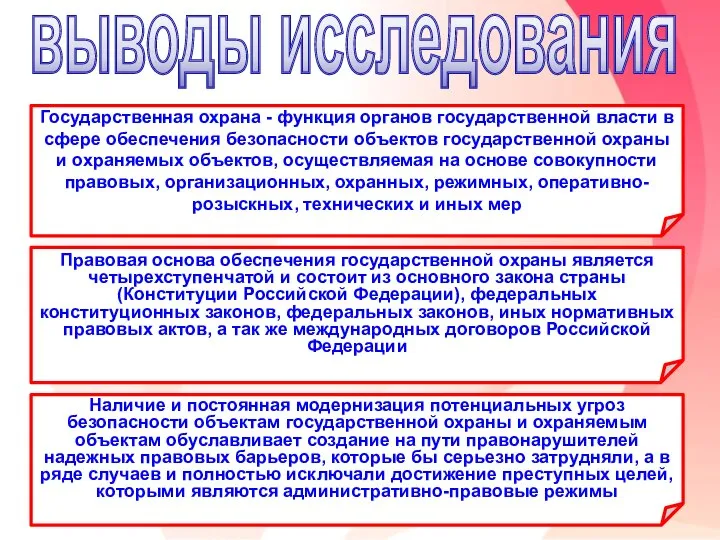 ВЫВОДЫ ИССЛЕДОВАНИЯ

Государственная охрана - функция органов государственной власти в сфере обеспечения безопасности объектов государственной охраны и охраняемых объектов, осуществляемая на основе совокупности правовых, организационных, охранных, режимных, оперативно-розыскных, технических и иных мер

Правовая основа обеспечения государственной охраны является четырехступенчатой и состоит из основного закона страны (Конституции Российской Федерации), федеральных конституционных законов, федеральных законов, иных нормативных правовых актов, а так же международных договоров Российской Федерации

Наличие и постоянная модернизация потенциальных угроз безопасности объектам государственной охраны и охраняемым объектам обуславливает создание на пути правонарушителей надежных правовых барьеров, которые бы серьезно затрудняли, а в ряде случаев и полностью исключали достижение преступных целей, которыми являются административно-правовые режимы